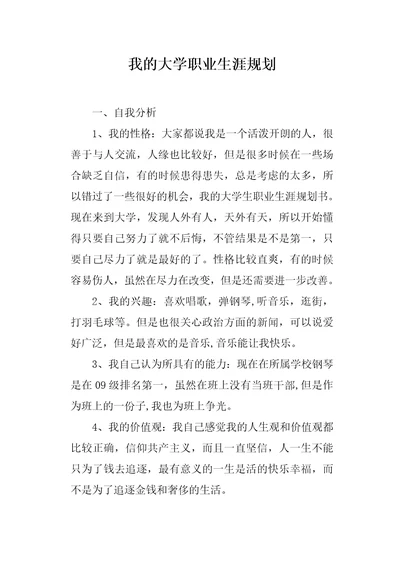 我的大学职业生涯规划

一、自我分析

1、我的性格：大家都说我是一个活泼开朗的人，很善于与人交流，人缘也比较好，但是很多时候在一些场合缺乏自信，有的时候患得患失，总是考虑的太多，所以错过了一些很好的机会，我的大学生职业生涯规划书。现在来到大学，发现人外有人，天外有天，所以开始懂得只要自己努力了就不后悔，不管结果是不是第一，只要自己尽力了就是最好的了。性格比较直爽，有的时候容易伤人，虽然在尽力在改变，但是还需要进一步改善。

2、我的兴趣：喜欢唱歌，弹钢琴,听音乐，逛街，打羽毛球等。但是也很关心政治方面的新闻，可以说爱好广泛，但是最喜欢的是音乐,音乐能让我快乐。

3、我自己认为所具有的能力：现在在所属学校钢琴是在09级排名第一，虽然在班上没有当班干部,但是作为班上的一份子,我也为班上争光。

4、我的价值观：我自己感觉我的人生观和价值观都比较正确，信仰共产主义，而且一直坚信，人一生不能只为了钱去追逐，最有意义的一生是活的快乐幸福，而不是为了追逐金钱和奢侈的生活。